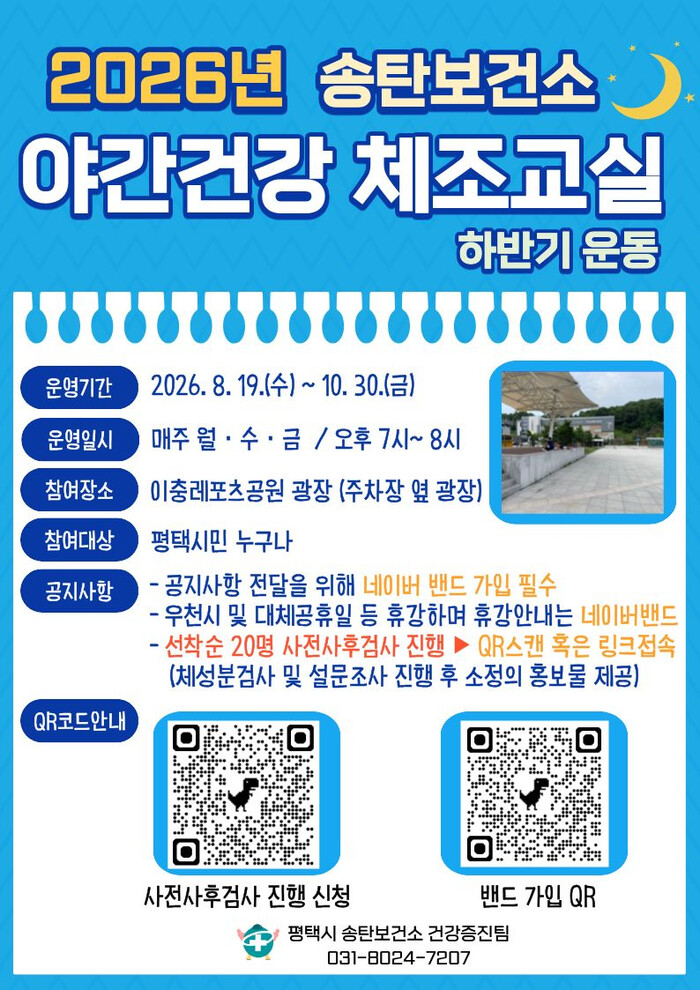 2026년 송탄보건소

야간건강 체조교실

하반기 운동

운영기간
2026. 8. 19.(수) ~ 10. 30.(금)

운영일시
매주 월 · 수 · 금 / 오후 7시~ 8시

참여장소
이충레포츠공원 광장 (주차장 옆 광장)

참여대상
평택시민 누구나

공지사항
- 공지사항 전달을 위해 네이버 밴드 가입 필수
- 우천시 및 대체공휴일 등 휴강하며 휴강안내는 네이버밴드
- 선착순 20명 사전사후검사 진행 ▶ QR스캔 혹은 링크접속
(체성분검사 및 설문조사 진행 후 소정의 홍보물 제공)

QR코드안내

사전사후검사 진행 신청

밴드 가입 QR

평택시 송탄보건소 건강증진팀
031-8024-7207